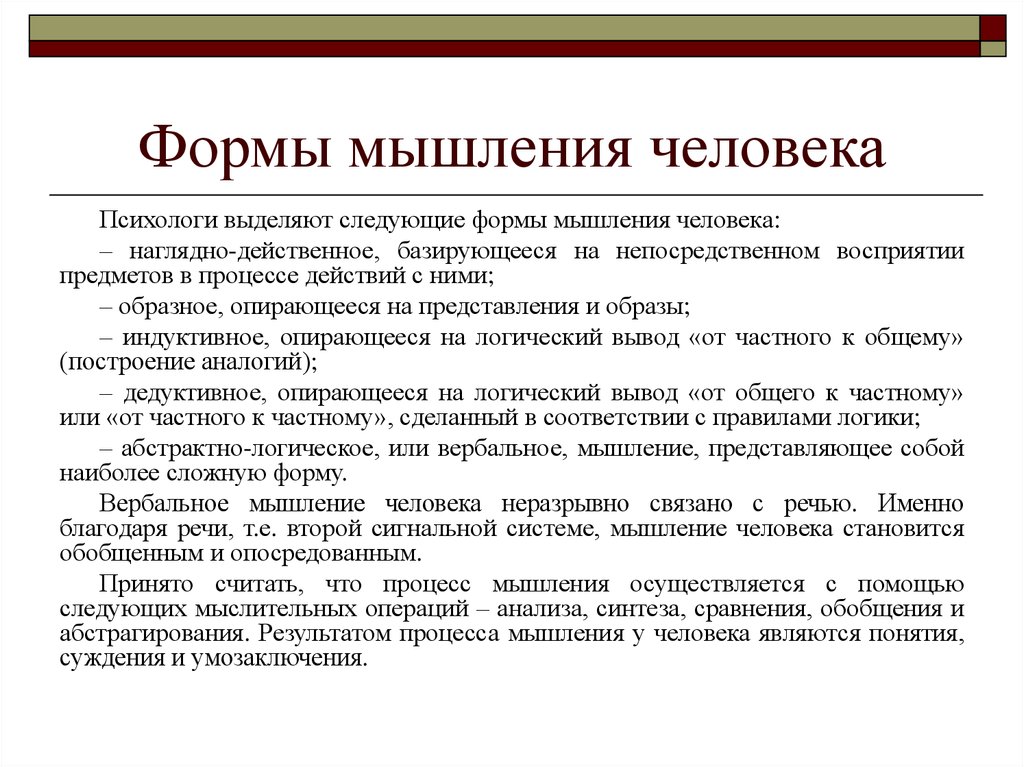 Формы мышления человека

Психологи выделяют следующие формы мышления человека:

– наглядно-действенное, базирующееся на непосредственном восприятии предметов в процессе действий с ними;

– образное, опирающееся на представления и образы;

– индуктивное, опирающееся на логический вывод «от частного к общему» (построение аналогий);

– дедуктивное, опирающееся на логический вывод «от общего к частному» или «от частного к частному», сделанный в соответствии с правилами логики;

– абстрактно-логическое, или вербальное, мышление, представляющее собой наиболее сложную форму.

Вербальное мышление человека неразрывно связано с речью. Именно благодаря речи, т.е. второй сигнальной системе, мышление человека становится обобщенным и опосредованным.

Принято считать, что процесс мышления осуществляется с помощью следующих мыслительных операций – анализа, синтеза, сравнения, обобщения и абстрагирования. Результатом процесса мышления у человека являются понятия, суждения и умозаключения.